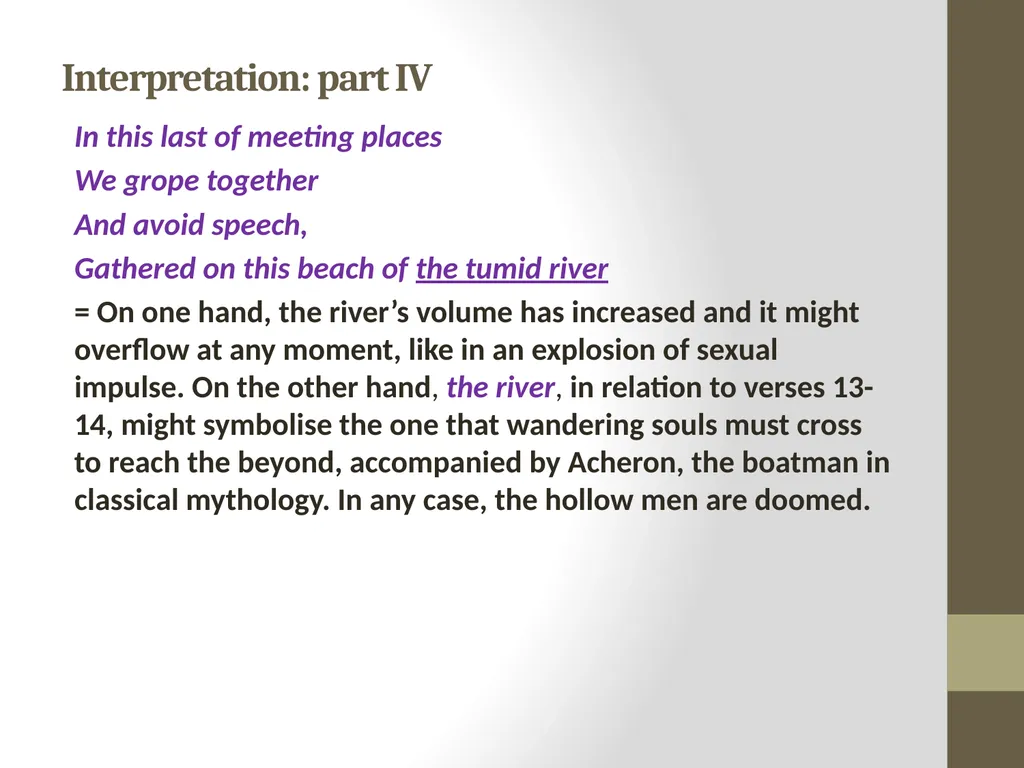 Interpretation: part IV

In this last of meeting places

We grope together

And avoid speech,

Gathered on this beach of the tumid river

= On one hand, the river's volume has increased and it might overflow at any moment, like in an explosion of sexual impulse. On the other hand, the river, in relation to verses 13-14, might symbolise the one that wandering souls must cross to reach the beyond, accompanied by Acheron, the boatman in classical mythology. In any case, the hollow men are doomed.